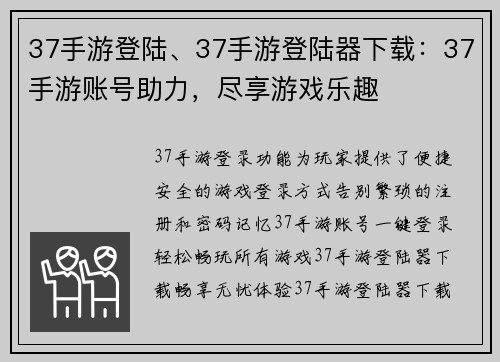 37手游登陆、37手游登陆器下载：37手游账号助力，尽享游戏乐趣

37手游登录功能为玩家提供了便捷安全的游戏登录方式告别繁琐的注册和密码记忆37手游账号一键登录轻松畅玩所有游戏37手游登陆器下载畅享无忧体验37手游登陆器下载